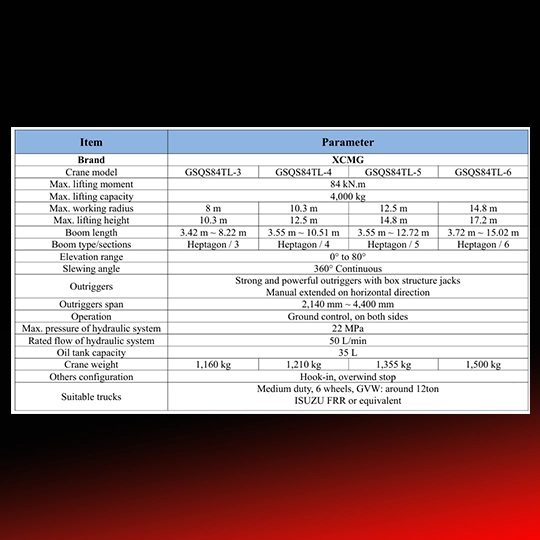 | Item | Parameter | | | |
|---|---|---|---|---|
| Brand | XCMG | | | |
| Crane model | GSQS84TL-3 | GSQS84TL-4 | GSQS84TL-5 | GSQS84TL-6 |
| Max. lifting moment | 84 kN.m | | | |
| Max. lifting capacity | 4,000 kg | | | |
| Max. working radius | 8 m | 10.3 m | 12.5 m | 14.8 m |
| Max. lifting height | 10.3 m | 12.5 m | 14.8 m | 17.2 m |
| Boom length | 3.42 m ~ 8.22 m | 3.55 m ~ 10.51 m | 3.55 m ~ 12.72 m | 3.72 m ~ 15.02 m |
| Boom type/sections | Heptagon / 3 | Heptagon / 4 | Heptagon / 5 | Heptagon / 6 |
| Elevation range | 0° to 80° | | | |
| Slewing angle | 360° Continuous | | | |
| Outriggers | Strong and powerful outriggers with box structure jacks Manual extended on horizontal direction | | | |
| Outriggers span | 2,140 mm ~ 4,400 mm | | | |
| Operation | Ground control, on both sides | | | |
| Max. pressure of hydraulic system | 22 MPa | | | |
| Rated flow of hydraulic system | 50 L/min | | | |
| Oil tank capacity | 35 L | | | |
| Crane weight | 1,160 kg | 1,210 kg | 1,355 kg | 1,500 kg |
| Others configuration | Hook-in, overwind stop | | | |
| Suitable trucks | Medium duty, 6 wheels, GVW: around 12ton ISUZU FRR or equivalent | | | |